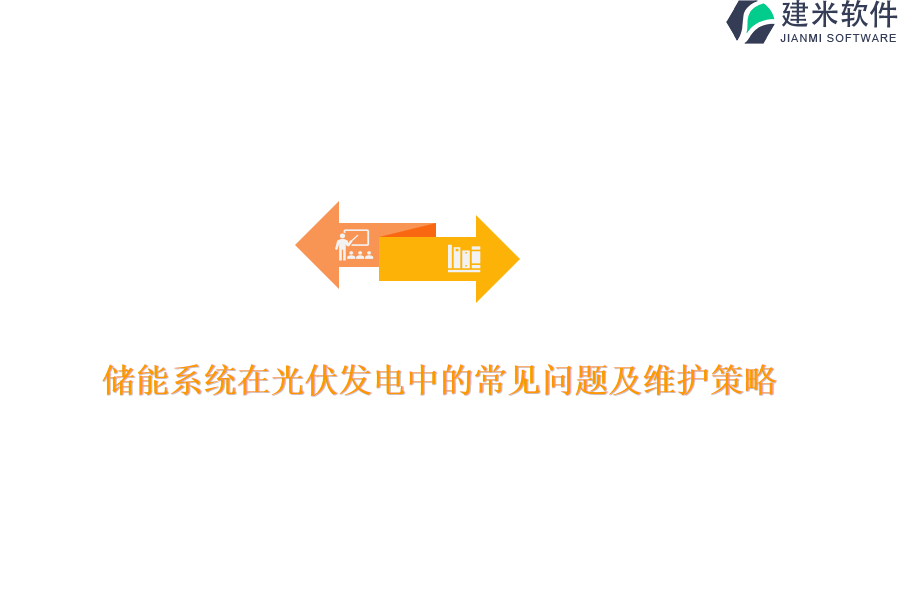 建米软件
JIANMI SOFTWARE

储能系统在光伏发电中的常见问题及维护策略